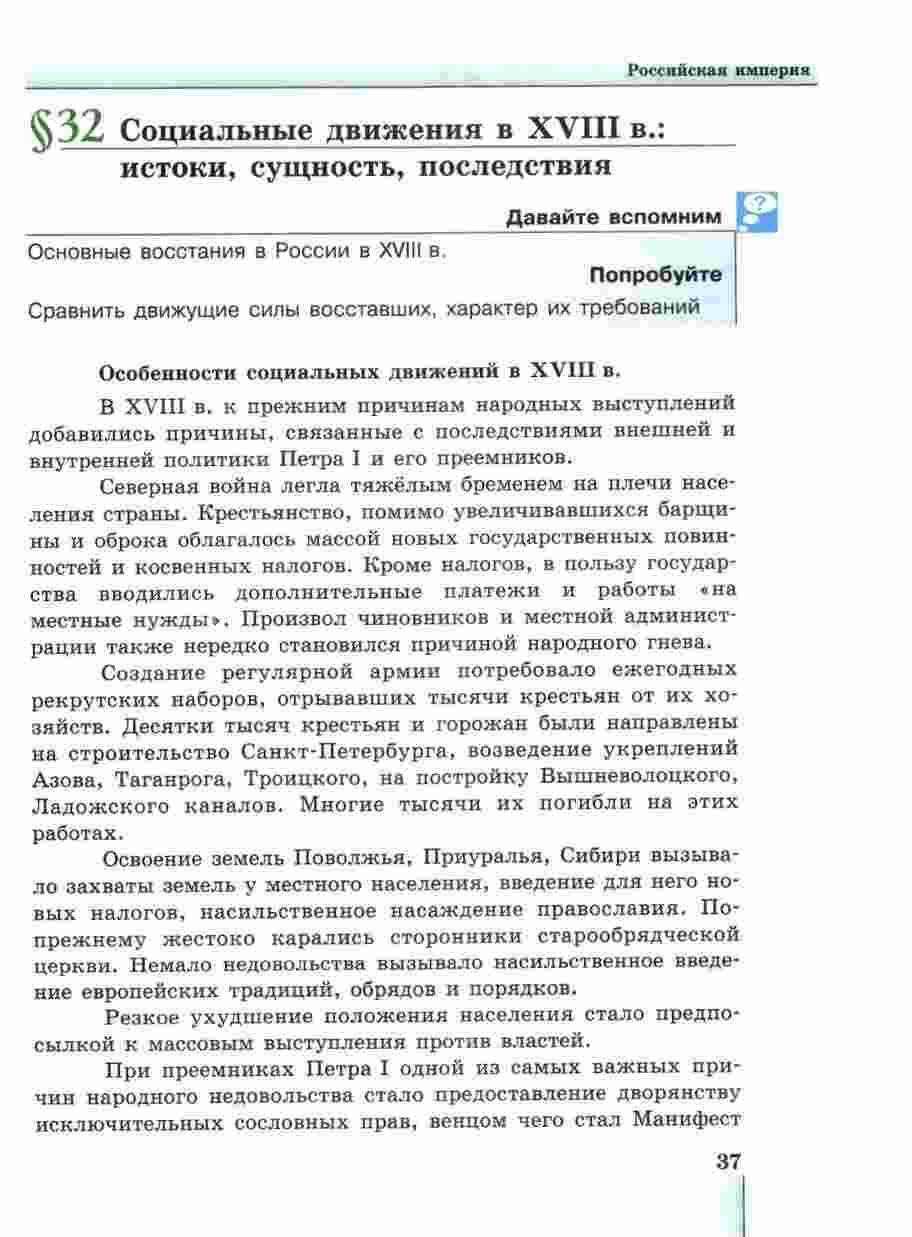 Российская империя

§32 Социальные движения в XVIII в.: истоки, сущность, последствия

Давайте вспомним

Основные восстания в России в XVIII в.

Попробуйте

Сравнить движущие силы восставших, характер их требований

Особенности социальных движений в XVIII в.

В XVIII в. к прежним причинам народных выступлений добавились причины, связанные с последствиями внешней и внутренней политики Петра I и его преемников.

Северная война легла тяжёлым бременем на плечи населения страны. Крестьянство, помимо увеличивавшихся барщины и оброка облагалось массой новых государственных повинностей и косвенных налогов. Кроме налогов, в пользу государства вводились дополнительные платежи и работы «на местные нужды». Произвол чиновников и местной администрации также нередко становился причиной народного гнева.

Создание регулярной армии потребовало ежегодных рекрутских наборов, отрывавших тысячи крестьян от их хозяйств. Десятки тысяч крестьян и горожан были направлены на строительство Санкт-Петербурга, возведение укреплений Азова, Таганрога, Троицкого, на постройку Вышневолоцкого, Ладожского каналов. Многие тысячи их погибли на этих работах.

Освоение земель Поволжья, Приуралья, Сибири вызывало захваты земель у местного населения, введение для него новых налогов, насильственное насаждение православия. По-прежнему жестоко карались сторонники старообрядческой церкви. Немало недовольства вызывало насильственное введение европейских традиций, обрядов и порядков.

Резкое ухудшение положения населения стало предпосылкой к массовым выступления против властей.

При преемниках Петра I одной из самых важных причин народного недовольства стало предоставление дворянству исключительных сословных прав, венцом чего стал Манифест

37